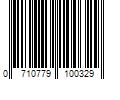 0 710779 100329